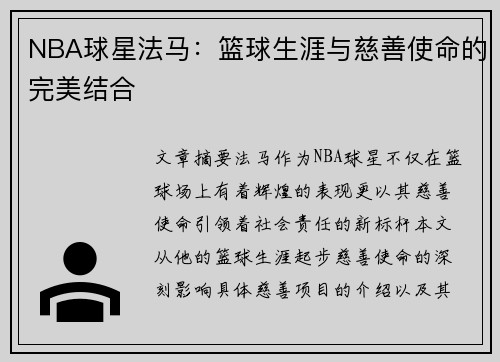 NBA球星法马：篮球生涯与慈善使命的完美结合

文章摘要法马作为NBA球星不仅在篮球场上有着辉煌的表现更以其慈善使命引领着社会责任的新标杆本文从他的篮球生涯起步慈善使命的深刻影响具体慈善项目的介绍以及其